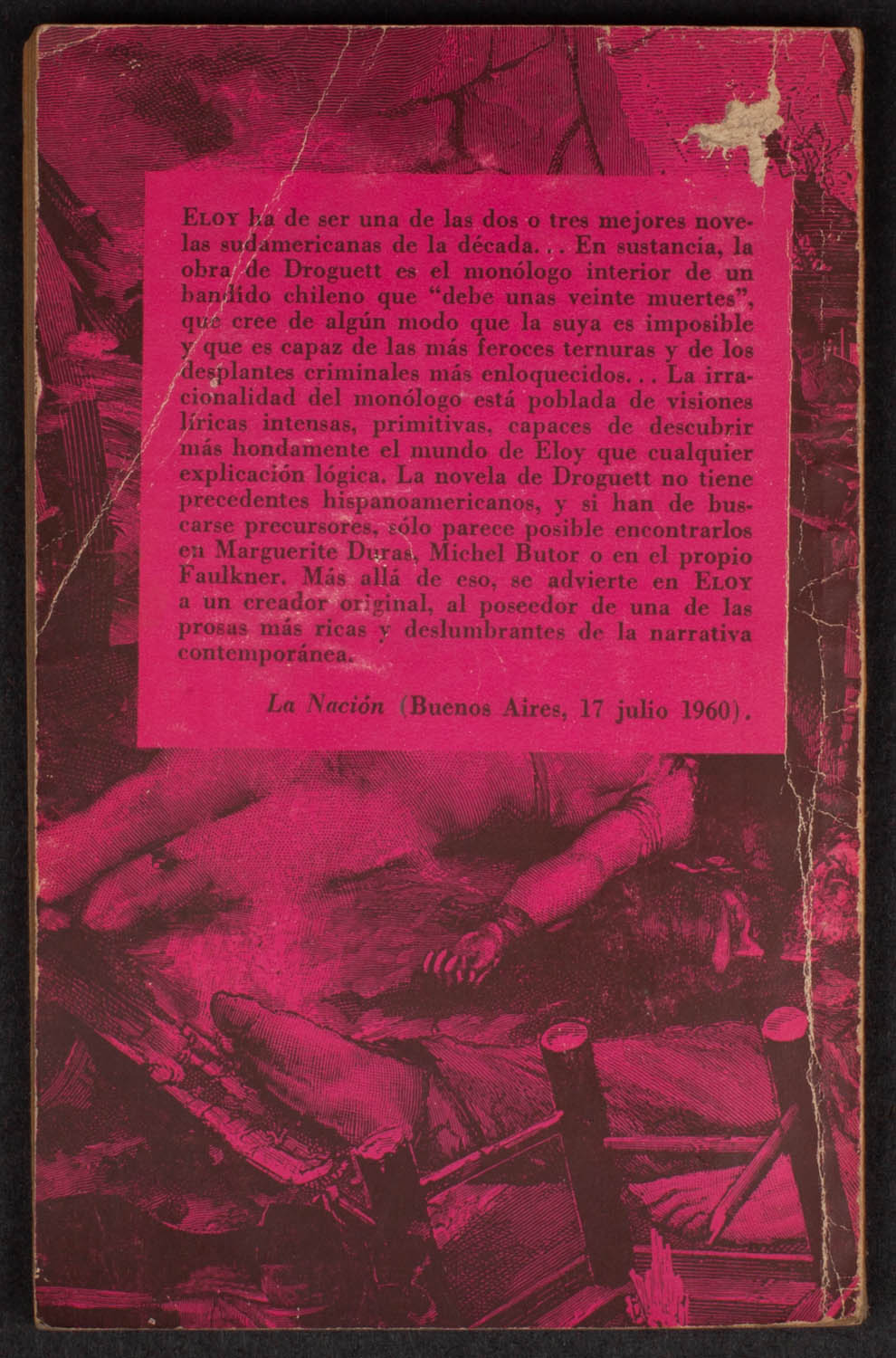 ELOY ha de ser una de las dos o tres mejores novelas sudamericanas de la década... En sustancia, la obra de Droguett es el monólogo interior de un bandido chileno que "debe unas veinte muertes", que cree de algún modo que la suya es imposible y que es capaz de las más feroces ternuras y de los desplantes criminales más enloquecidos... La irracionalidad del monólogo está poblada de visiones líricas intensas, primitivas, capaces de descubrir más hondamente el mundo de Eloy que cualquier explicación lógica. La novela de Droguett no tiene precedentes hispanoamericanos, y si han de buscarse precursores, sólo parece posible encontrarlos en Marguerite Duras, Michel Butor o en el propio Faulkner. Más allá de eso, se advierte en ELOY a un creador original, al poseedor de una de las prosas más ricas y deslumbrantes de la narrativa contemporánea.

La Nación (Buenos Aires, 17 julio 1960).